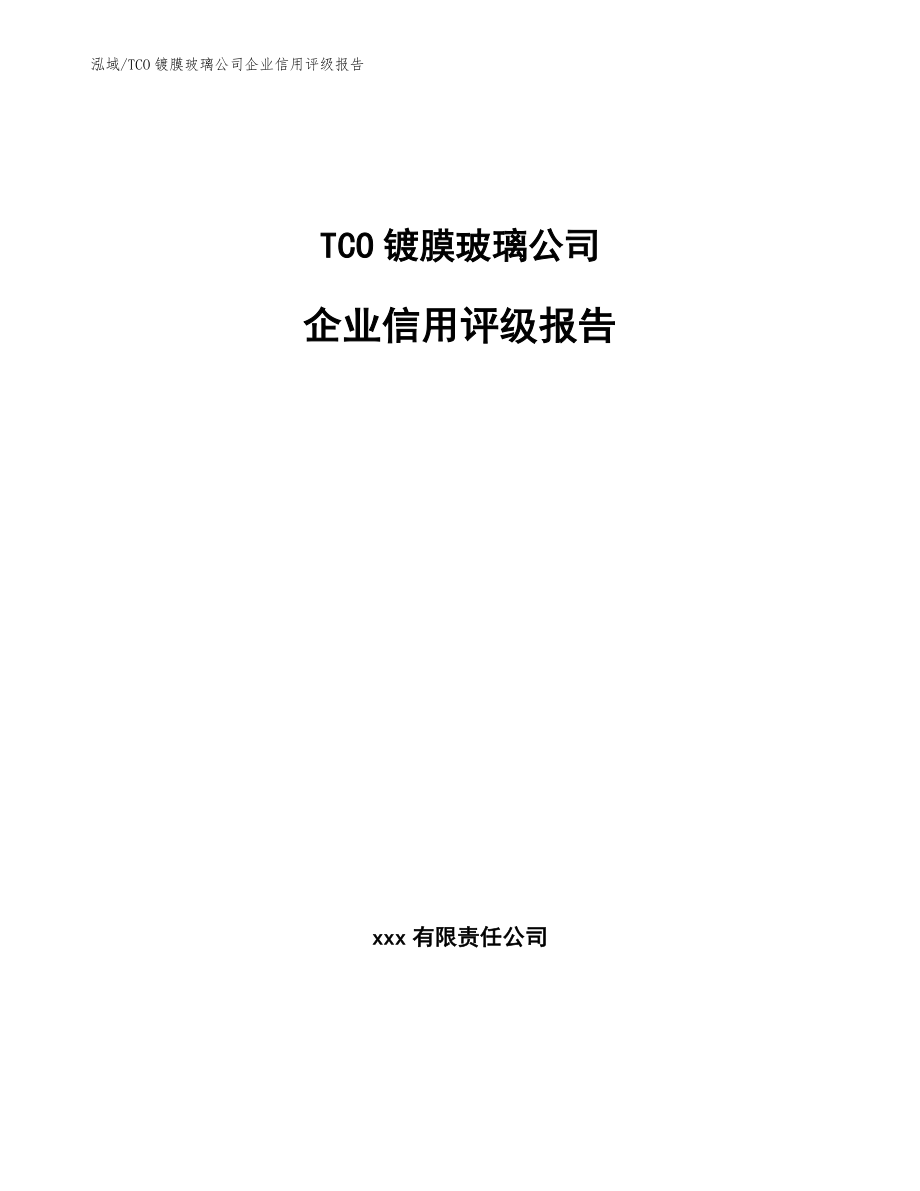 泓域/TCO镀膜玻璃公司企业信用评级报告

TCO镀膜玻璃公司

企业信用评级报告

xxx有限责任公司